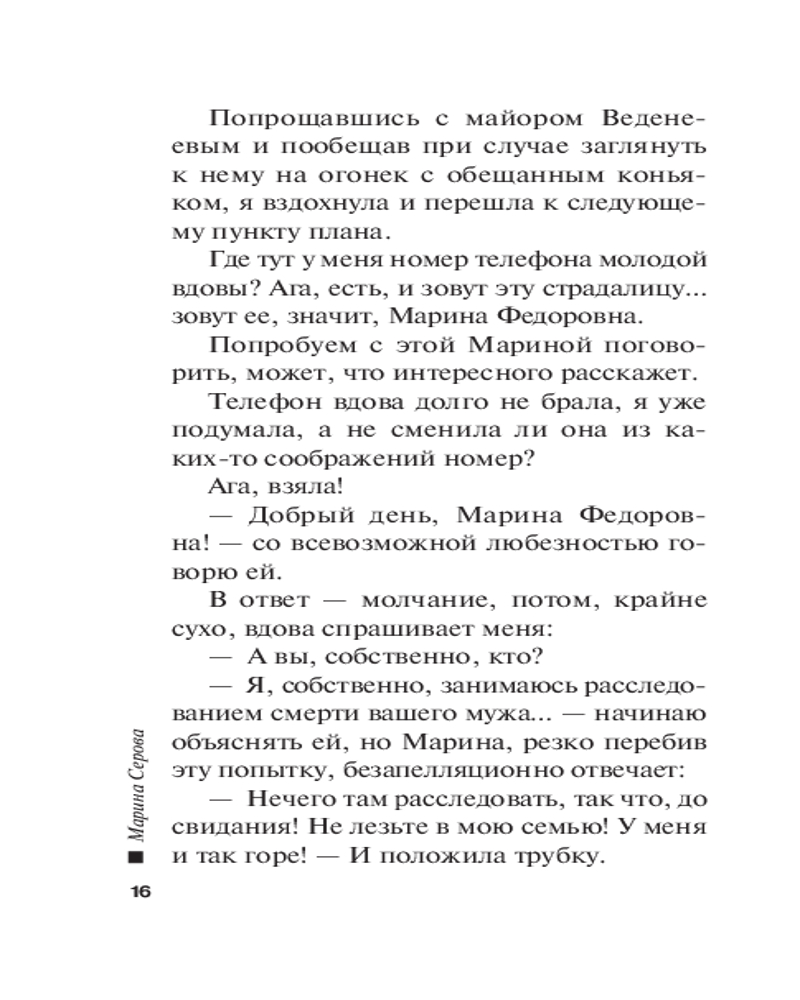 Попрощавшись с майором Веденеевым и пообещав при случае заглянуть к нему на огонек с обещанным коньяком, я вздохнула и перешла к следующему пункту плана.

Где тут у меня номер телефона молодой вдовы? Ага, есть, и зовут эту страдалицу... зовут ее, значит, Марина Федоровна.

Попробуем с этой Мариной поговорить, может, что интересного расскажет.

Телефон вдова долго не брала, я уже подумала, а не сменила ли она из каких-то соображений номер?

Ага, взяла!

— Добрый день, Марина Федоровна! — со всевозможной любезностью говорю ей.

В ответ — молчание, потом, крайне сухо, вдова спрашивает меня:

— А вы, собственно, кто?

— Я, собственно, занимаюсь расследованием смерти вашего мужа... — начинаю объяснять ей, но Марина, резко перебив эту попытку, безапелляционно отвечает:

— Нечего там расследовать, так что, до свидания! Не лезьте в мою семью! У меня и так горе! — И положила трубку.

Марина Серова

16